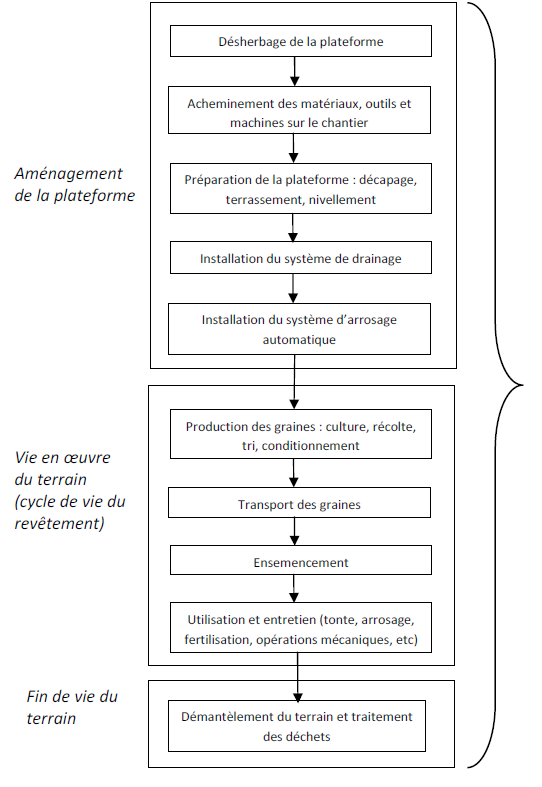 Aménagement de la plateforme

Désherbage de la plateforme

Acheminement des matériaux, outils et machines sur le chantier

Préparation de la plateforme : décapage, terrassement, nivellement

Installation du système de drainage

Installation du système d'arrosage automatique

Vie en œuvre du terrain (cycle de vie du revêtement)

Production des graines : culture, récolte, tri, conditionnement

Transport des graines

Ensemencement

Utilisation et entretien (tonte, arrosage, fertilisation, opérations mécaniques, etc)

Fin de vie du terrain

Démantèlement du terrain et traitement des déchets